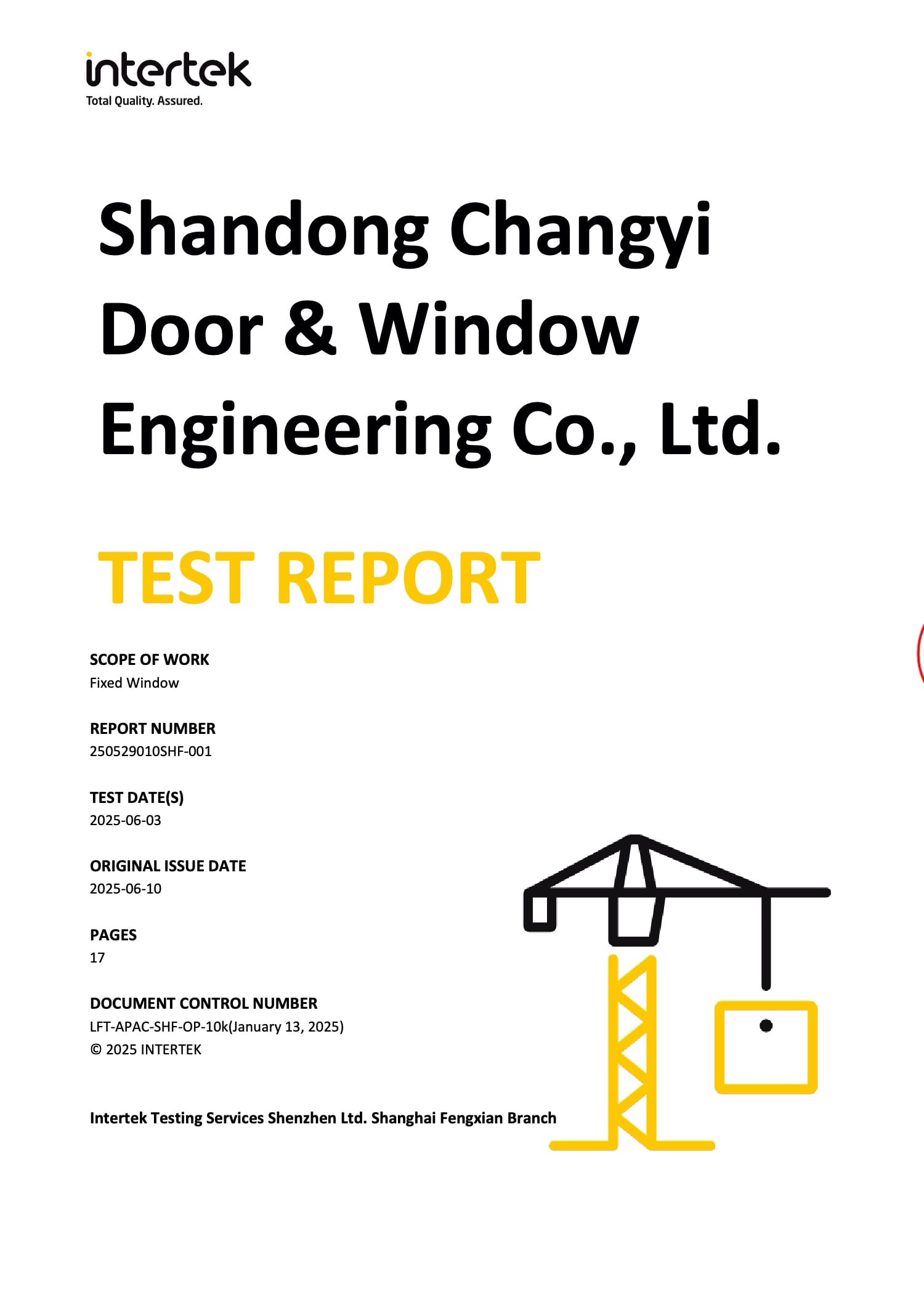 intertek
Total Quality. Assured.

Shandong Changyi Door & Window Engineering Co., Ltd.

TEST REPORT

SCOPE OF WORK
Fixed Window

REPORT NUMBER
250529010SHF-001

TEST DATE(S)
2025-06-03

ORIGINAL ISSUE DATE
2025-06-10

PAGES
17

DOCUMENT CONTROL NUMBER
LFT-APAC-SHF-OP-10k(January 13, 2025)
© 2025 INTERTEK

Intertek Testing Services Shenzhen Ltd. Shanghai Fengxian Branch